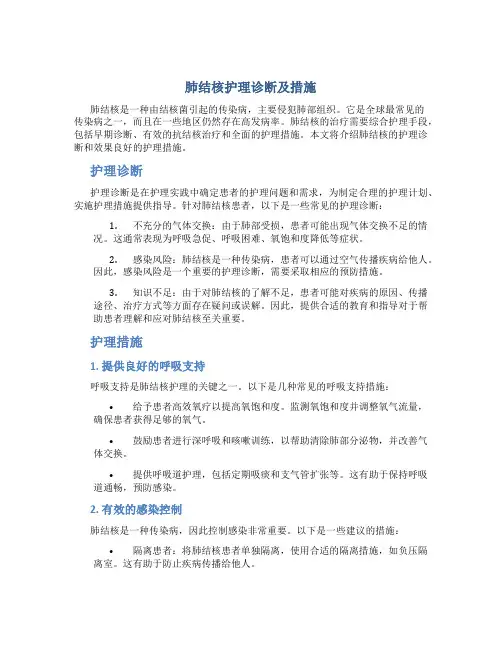 肺结核护理诊断及措施

肺结核是一种由结核菌引起的传染病，主要侵犯肺部组织。它是全球最常见的传染病之一，而且在一些地区仍然存在高发病率。肺结核的治疗需要综合护理手段，包括早期诊断、有效的抗结核治疗和全面的护理措施。本文将介绍肺结核的护理诊断和效果良好的护理措施。

护理诊断

护理诊断是在护理实践中确定患者的护理问题和需求，为制定合理的护理计划、实施护理措施提供指导。针对肺结核患者，以下是一些常见的护理诊断：

1. 不充分的气体交换：由于肺部受损，患者可能出现气体交换不足的情况。这通常表现为呼吸急促、呼吸困难、氧饱和度降低等症状。

2. 感染风险：肺结核是一种传染病，患者可以通过空气传播疾病给他人。因此，感染风险是一个重要的护理诊断，需要采取相应的预防措施。

3. 知识不足：由于对肺结核的了解不足，患者可能对疾病的原因、传播途径、治疗方式等方面存在疑问或误解。因此，提供合适的教育和指导对于帮助患者理解和应对肺结核至关重要。

护理措施

1. 提供良好的呼吸支持

呼吸支持是肺结核护理的关键之一。以下是几种常见的呼吸支持措施：

• 给予患者高效氧疗以提高氧饱和度。监测氧饱和度并调整氧气流量，确保患者获得足够的氧气。

• 鼓励患者进行深呼吸和咳嗽训练，以帮助清除肺部分泌物，并改善气体交换。

• 提供呼吸道护理，包括定期吸痰和支气管扩张等。这有助于保持呼吸道通畅，预防感染。

2. 有效的感染控制

肺结核是一种传染病，因此控制感染非常重要。以下是一些建议的措施：

• 隔离患者：将肺结核患者单独隔离，使用合适的隔离措施，如负压隔离室。这有助于防止疾病传播给他人。